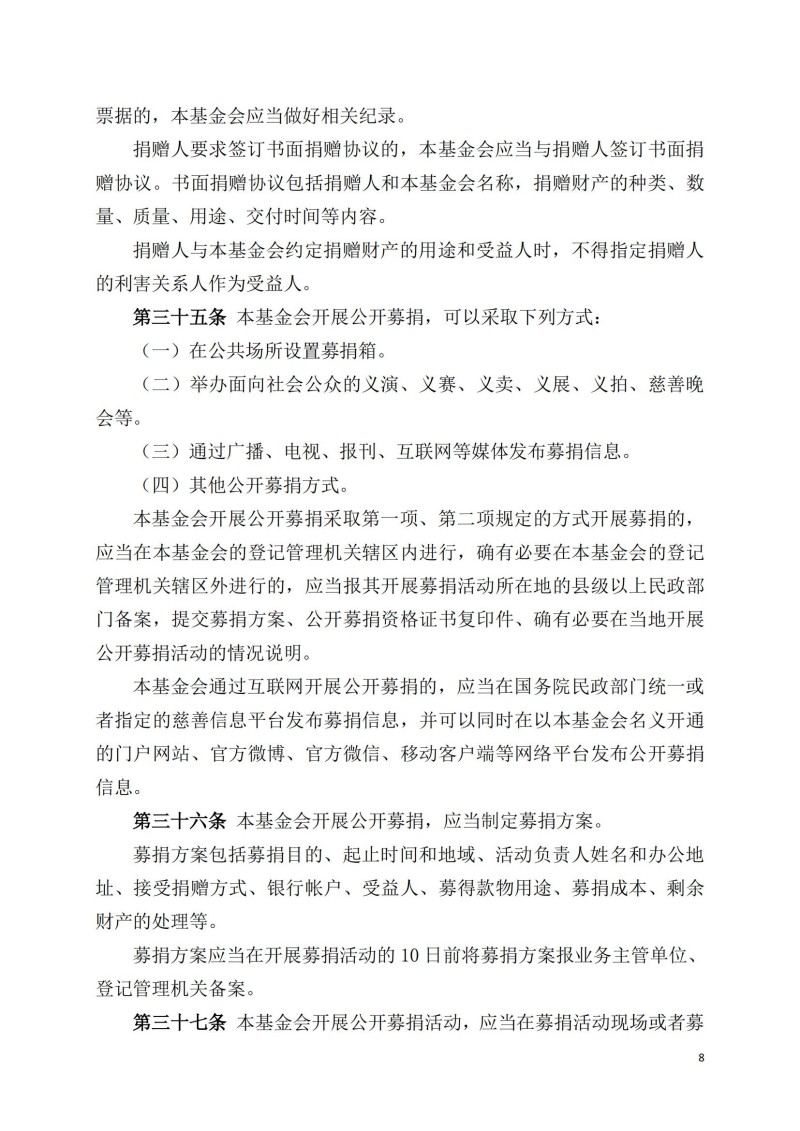 票据的，本基金会应当做好相关纪录。

捐赠人要求签订书面捐赠协议的，本基金会应当与捐赠人签订书面捐赠协议。书面捐赠协议包括捐赠人和本基金会名称，捐赠财产的种类、数量、质量、用途、交付时间等内容。

捐赠人与本基金会约定捐赠财产的用途和受益人时，不得指定捐赠人的利害关系人作为受益人。

第三十五条 本基金会开展公开募捐，可以采取下列方式：

（一）在公共场所设置募捐箱。

（二）举办面向社会公众的义演、义赛、义卖、义展、义拍、慈善晚会等。

（三）通过广播、电视、报刊、互联网等媒体发布募捐信息。

（四）其他公开募捐方式。

本基金会开展公开募捐采取第一项、第二项规定的方式开展募捐的，应当在本基金会的登记管理机关辖区内进行，确有必要在本基金会的登记管理机关辖区外进行的，应当报其开展募捐活动所在地的县级以上民政部门备案，提交募捐方案、公开募捐资格证书复印件、确有必要在当地开展公开募捐活动的情况说明。

本基金会通过互联网开展公开募捐的，应当在国务院民政部门统一或者指定的慈善信息平台发布募捐信息，并可以同时在以本基金会名义开通的门户网站、官方微博、官方微信、移动客户端等网络平台发布公开募捐信息。

第三十六条 本基金会开展公开募捐，应当制定募捐方案。

募捐方案包括募捐目的、起止时间和地域、活动负责人姓名和办公地址、接受捐赠方式、银行帐户、受益人、募得款物用途、募捐成本、剩余财产的处理等。

募捐方案应当在开展募捐活动的 10 日前将募捐方案报业务主管单位、登记管理机关备案。

第三十七条 本基金会开展公开募捐活动，应当在募捐活动现场或者募

8